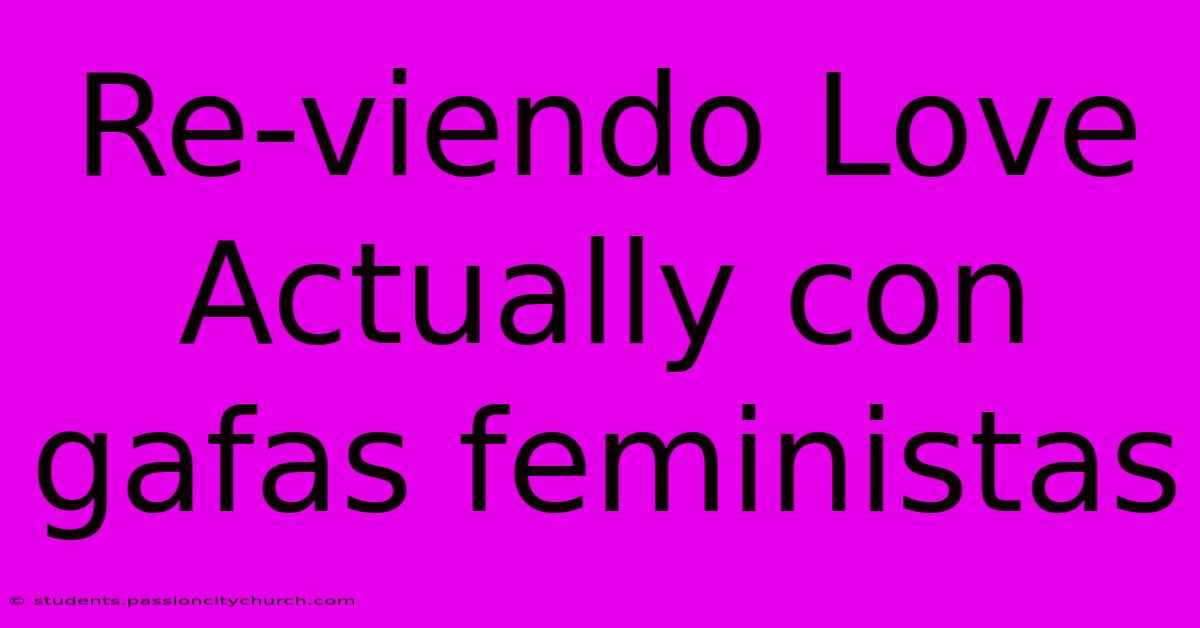 Re-viendo Love Actually con gafas feministas

© students.passioncitychurch.com